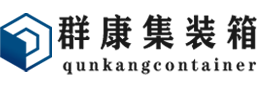 群康集装箱
qunkangcontainer